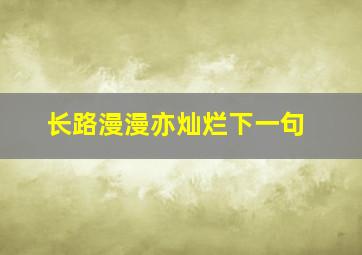 长路漫漫亦灿烂下一句